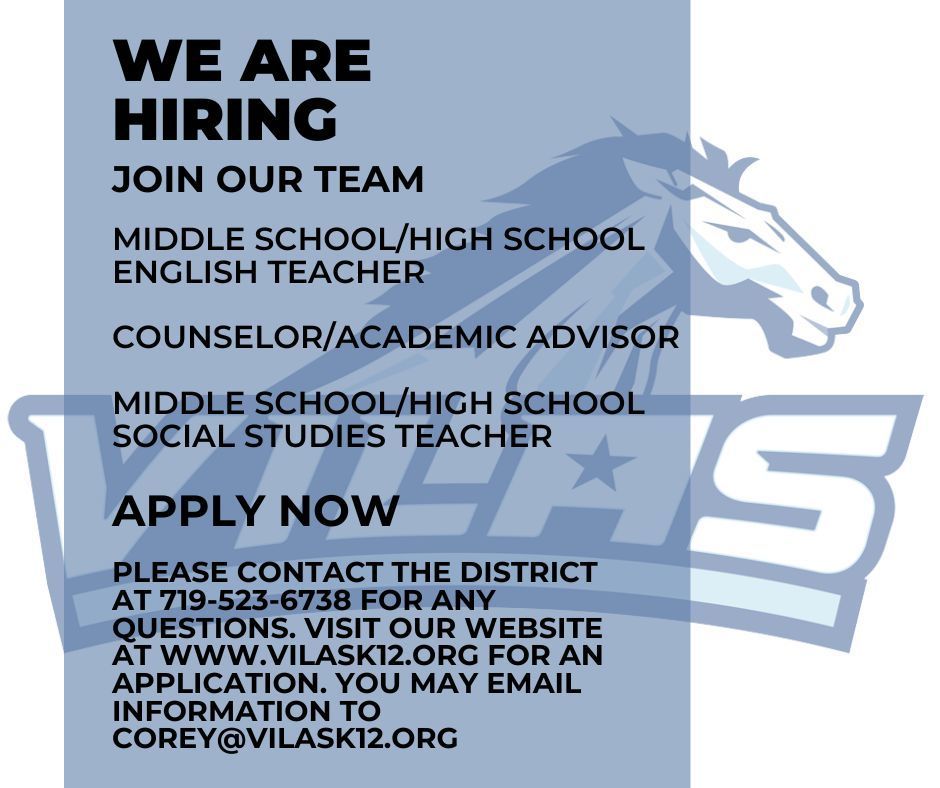 WE ARE HIRING

JOIN OUR TEAM

MIDDLE SCHOOL/HIGH SCHOOL ENGLISH TEACHER

COUNSELOR/ACADEMIC ADVISOR

MIDDLE SCHOOL/HIGH SCHOOL SOCIAL STUDIES TEACHER

APPLY NOW

PLEASE CONTACT THE DISTRICT AT 719-523-6738 FOR ANY QUESTIONS. VISIT OUR WEBSITE AT WWW.VILASK12.ORG FOR AN APPLICATION. YOU MAY EMAIL INFORMATION TO COREY@VILASK12.ORG

VILAS